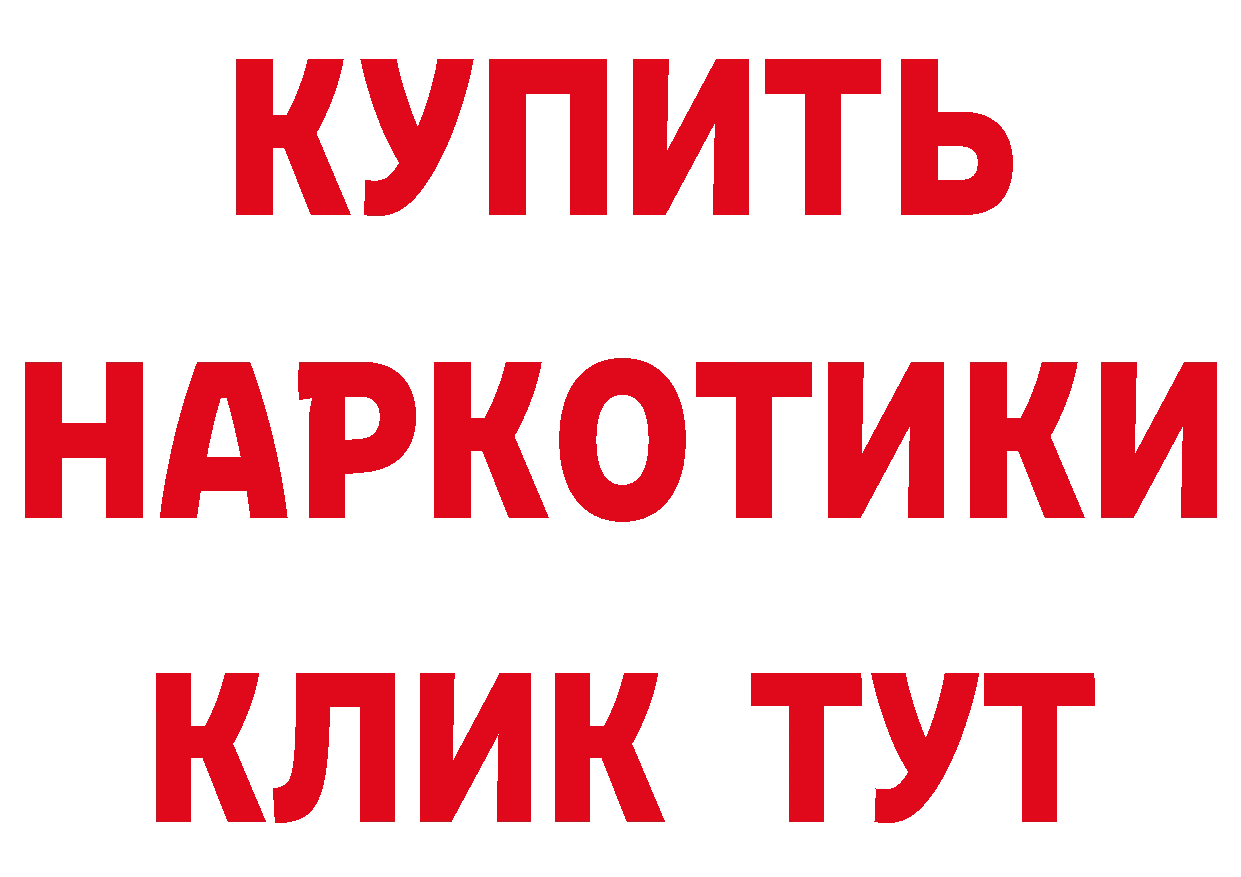 КУПИТЬ
НАРКОТИКИ
КЛИК ТУТ